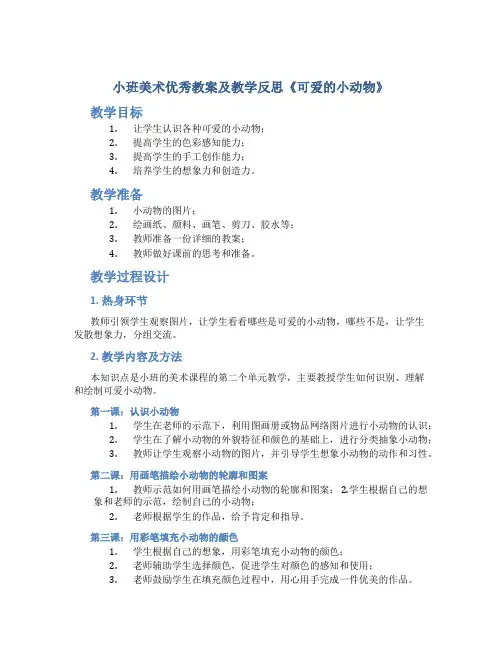 小班美术优秀教案及教学反思《可爱的小动物》

教学目标

1. 让学生认识各种可爱的小动物；
2. 提高学生的色彩感知能力；
3. 提高学生的手工创作能力；
4. 培养学生的想象力和创造力。

教学准备

1. 小动物的图片；
2. 绘画纸、颜料、画笔、剪刀、胶水等；
3. 教师准备一份详细的教案；
4. 教师做好课前的思考和准备。

教学过程设计

1. 热身环节

教师引领学生观察图片，让学生看看哪些是可爱的小动物，哪些不是，让学生发散想象力，分组交流。

2. 教学内容及方法

本知识点是小班的美术课程的第二个单元教学，主要教授学生如何识别、理解和绘制可爱小动物。

第一课：认识小动物

1. 学生在老师的示范下，利用图画册或物品网络图片进行小动物的认识；
2. 学生在了解小动物的外貌特征和颜色的基础上，进行分类抽象小动物；
3. 教师让学生观察小动物的图片，并引导学生想象小动物的动作和习性。

第二课：用画笔描绘小动物的轮廓和图案

1. 教师示范如何用画笔描绘小动物的轮廓和图案； 2.学生根据自己的想象和老师的示范，绘制自己的小动物；
2. 老师根据学生的作品，给予肯定和指导。

第三课：用彩笔填充小动物的颜色

1. 学生根据自己的想象，用彩笔填充小动物的颜色；
2. 老师辅助学生选择颜色，促进学生对颜色的感知和使用；
3. 老师鼓励学生在填充颜色过程中，用心用手完成一件优美的作品。